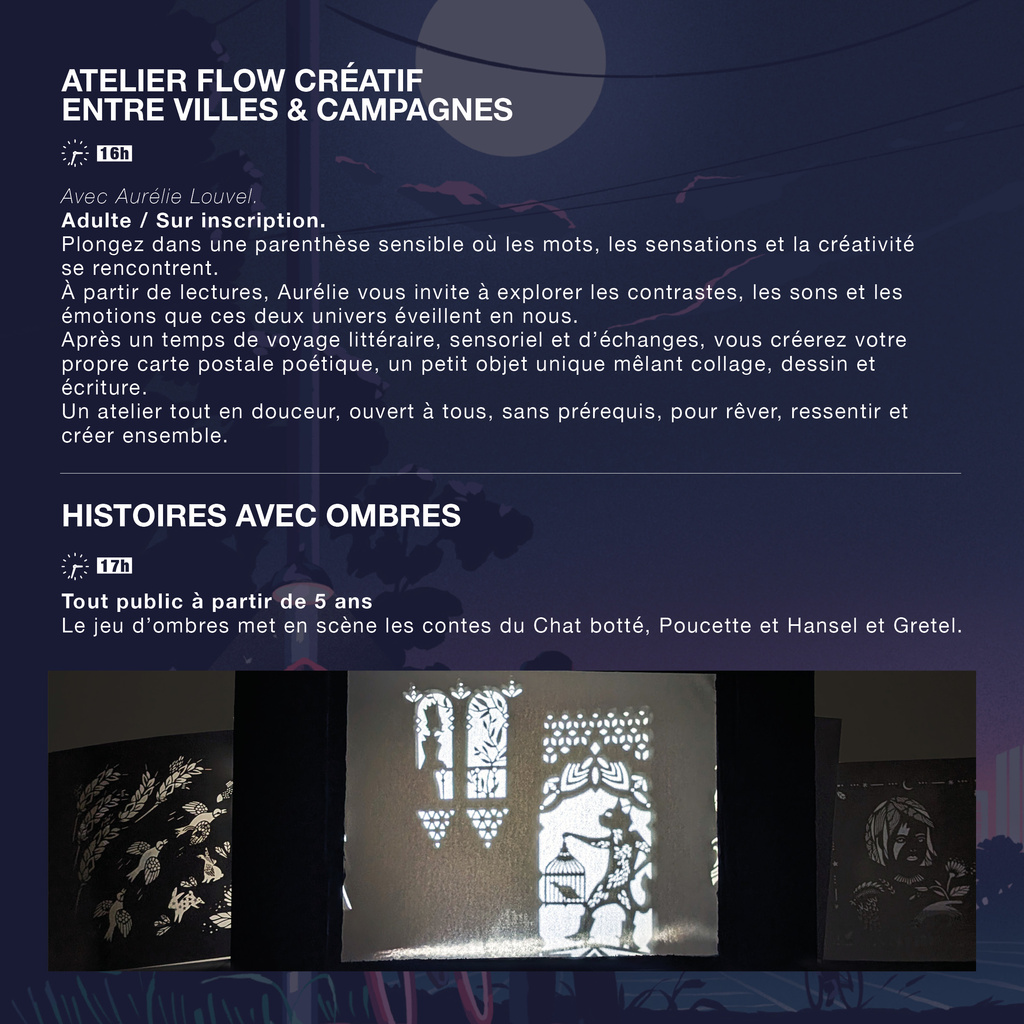 ATELIER FLOW CRÉATIF
ENTRE VILLES & CAMPAGNES

16h

Avec Aurélie Louvel.
Adulte / Sur inscription.
Plongez dans une parenthèse sensible où les mots, les sensations et la créativité se rencontrent.
À partir de lectures, Aurélie vous invite à explorer les contrastes, les sons et les émotions que ces deux univers éveillent en nous.
Après un temps de voyage littéraire, sensoriel et d'échanges, vous créerez votre propre carte postale poétique, un petit objet unique mêlant collage, dessin et écriture.
Un atelier tout en douceur, ouvert à tous, sans prérequis, pour rêver, ressentir et créer ensemble.

HISTOIRES AVEC OMBRES

17h

Tout public à partir de 5 ans
Le jeu d'ombres met en scène les contes du Chat botté, Poucette et Hansel et Gretel.